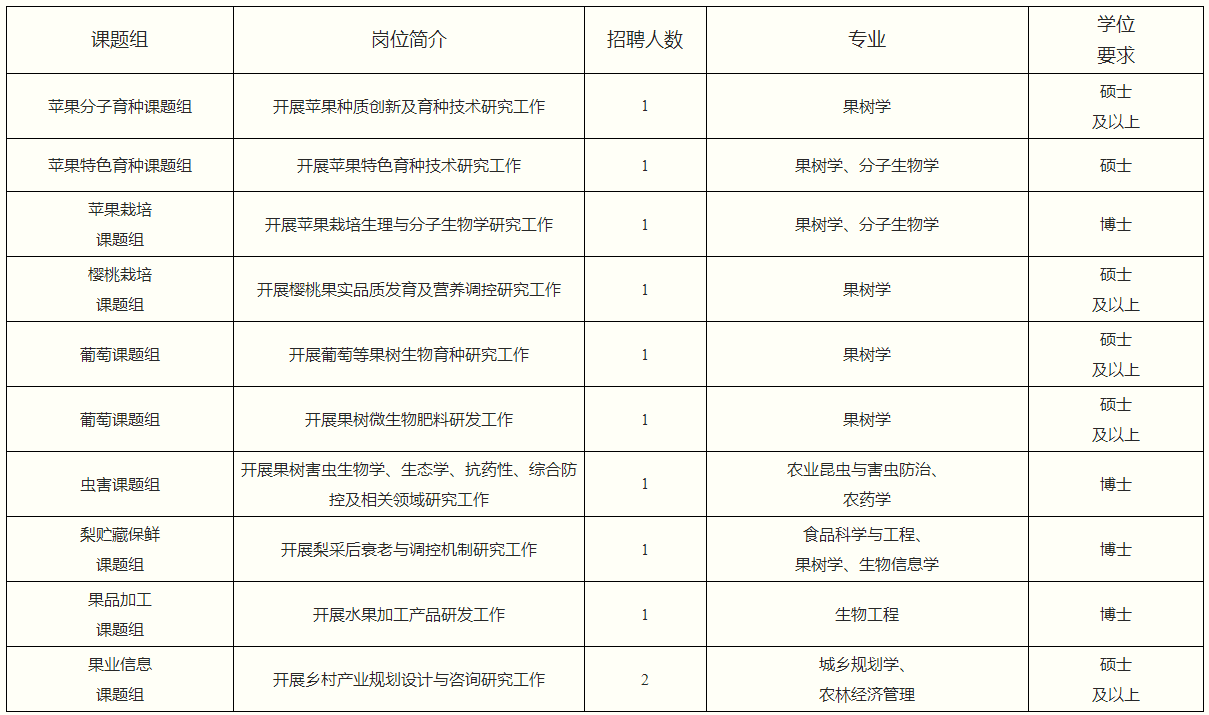 | 课题组 | 岗位简介 | 招聘人数 | 专业 | 学位要求 |
|---|---|---|---|---|
| 苹果分子育种课题组 | 开展苹果种质创新及育种技术研究工作 | 1 | 果树学 | 硕士及以上 |
| 苹果特色育种课题组 | 开展苹果特色育种技术研究工作 | 1 | 果树学、分子生物学 | 硕士 |
| 苹果栽培课题组 | 开展苹果栽培生理与分子生物学研究工作 | 1 | 果树学、分子生物学 | 博士 |
| 樱桃栽培课题组 | 开展樱桃果实品质发育及营养调控研究工作 | 1 | 果树学 | 硕士及以上 |
| 葡萄课题组 | 开展葡萄等果树生物育种研究工作 | 1 | 果树学 | 硕士及以上 |
| 葡萄课题组 | 开展果树微生物肥料研发工作 | 1 | 果树学 | 硕士及以上 |
| 虫害课题组 | 开展果树害虫生物学、生态学、抗药性、综合防控及相关领域研究工作 | 1 | 农业昆虫与害虫防治、农药学 | 博士 |
| 梨贮藏保鲜课题组 | 开展梨采后衰老与调控机制研究工作 | 1 | 食品科学与工程、果树学、生物信息学 | 博士 |
| 果品加工课题组 | 开展水果加工产品研发工作 | 1 | 生物工程 | 博士 |
| 果业信息课题组 | 开展乡村产业规划设计与咨询研究工作 | 2 | 城乡规划学、农林经济管理 | 硕士及以上 |